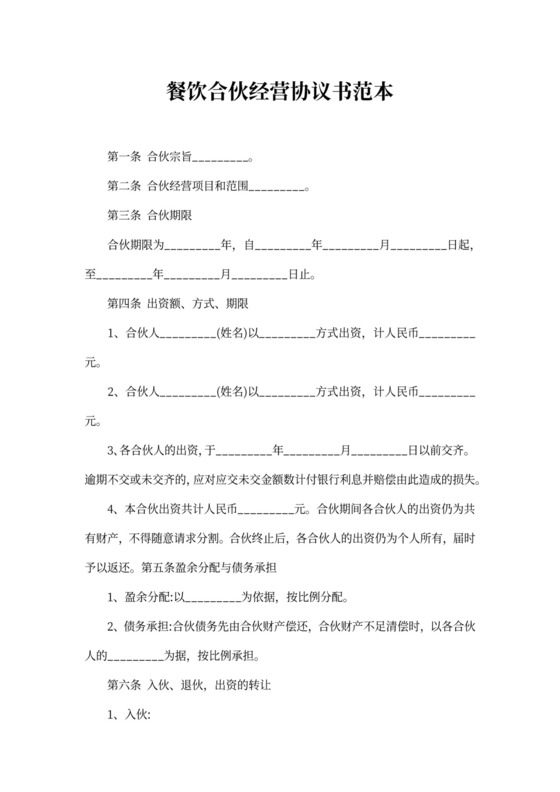 餐饮合伙经营协议书范本

第一条 合伙宗旨_________。

第二条 合伙经营项目和范围_________。

第三条 合伙期限

合伙期限为_________年，自_________年_________月_________日起，至_________年_________月_________日止。

第四条 出资额、方式、期限

1、合伙人_________(姓名)以_________方式出资，计人民币_________元。

2、合伙人_________(姓名)以_________方式出资，计人民币_________元。

3、各合伙人的出资，于_________年_________月_________日以前交齐。逾期不交或未交齐的，应对应交未交金额数计付银行利息并赔偿由此造成的损失。

4、本合伙出资共计人民币_________元。合伙期间各合伙人的出资仍为共有财产，不得随意请求分割。合伙终止后，各合伙人的出资仍为个人所有，届时予以返还。第五条盈余分配与债务承担

1、盈余分配:以_________为依据，按比例分配。

2、债务承担:合伙债务先由合伙财产偿还，合伙财产不足清偿时，以各合伙人的_________为据，按比例承担。

第六条 入伙、退伙，出资的转让

1、入伙: